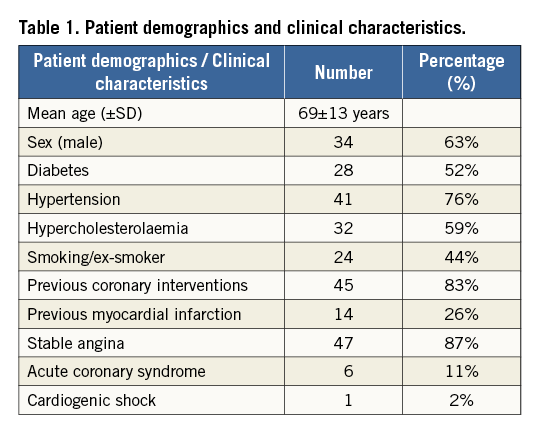 Table 1. Patient demographics and clinical characteristics.

| Patient demographics / Clinical characteristics | Number | Percentage (%) |
|---|---|---|
| Mean age (±SD) | 69±13 years | |
| Sex (male) | 34 | 63% |
| Diabetes | 28 | 52% |
| Hypertension | 41 | 76% |
| Hypercholesterolaemia | 32 | 59% |
| Smoking/ex-smoker | 24 | 44% |
| Previous coronary interventions | 45 | 83% |
| Previous myocardial infarction | 14 | 26% |
| Stable angina | 47 | 87% |
| Acute coronary syndrome | 6 | 11% |
| Cardiogenic shock | 1 | 2% |